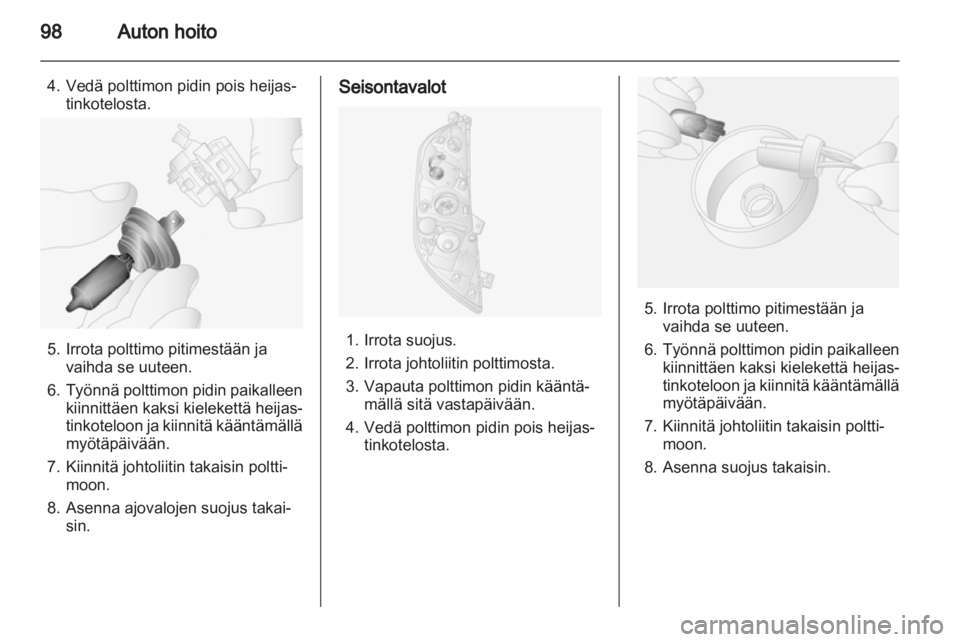 98 Auton hoito

4. Vedä polttimon pidin pois heijastinkotelosta.

5. Irrota polttimo pitimestään ja vaihda se uuteen.

6. Työnnä polttimon pidin paikalleen kiinnittäen kaksi kielekettä heijastinkoteloon ja kiinnitä kääntämällä myötäpäivään.

7. Kiinnitä johtoliitin takaisin polttimoon.

8. Asenna ajovalojen suojus takaisin.

Seisontavalot

1. Irrota suojus.

2. Irrota johtoliitin polttimosta.

3. Vapauta polttimon pidin kääntämällä sitä vastapäivään.

4. Vedä polttimon pidin pois heijastinkotelosta.

5. Irrota polttimo pitimestään ja vaihda se uuteen.

6. Työnnä polttimon pidin paikalleen kiinnittäen kaksi kielekettä heijastinkoteloon ja kiinnitä kääntämällä myötäpäivään.

7. Kiinnitä johtoliitin takaisin polttimoon.

8. Asenna suojus takaisin.

carmanualsonline.info